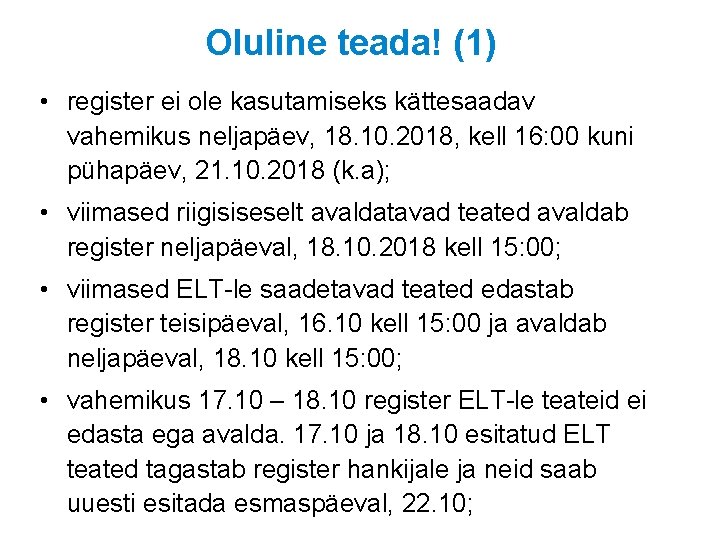 Oluline teada! (1)

• register ei ole kasutamiseks kättesaadav vahemikus neljapäev, 18.10.2018, kell 16:00 kuni pühapäev, 21.10.2018 (k.a);

• viimased riigisiseselt avaldatavad teated avaldab register neljapäeval, 18.10.2018 kell 15:00;

• viimased ELT-le saadetavad teated edastab register teisipäeval, 16.10 kell 15:00 ja avaldab neljapäeval, 18.10 kell 15:00;

• vahemikus 17.10 – 18.10 register ELT-le teateid ei edasta ega avalda. 17.10 ja 18.10 esitatud ELT teated tagastab register hankijale ja neid saab uuesti esitada esmaspäeval, 22.10;